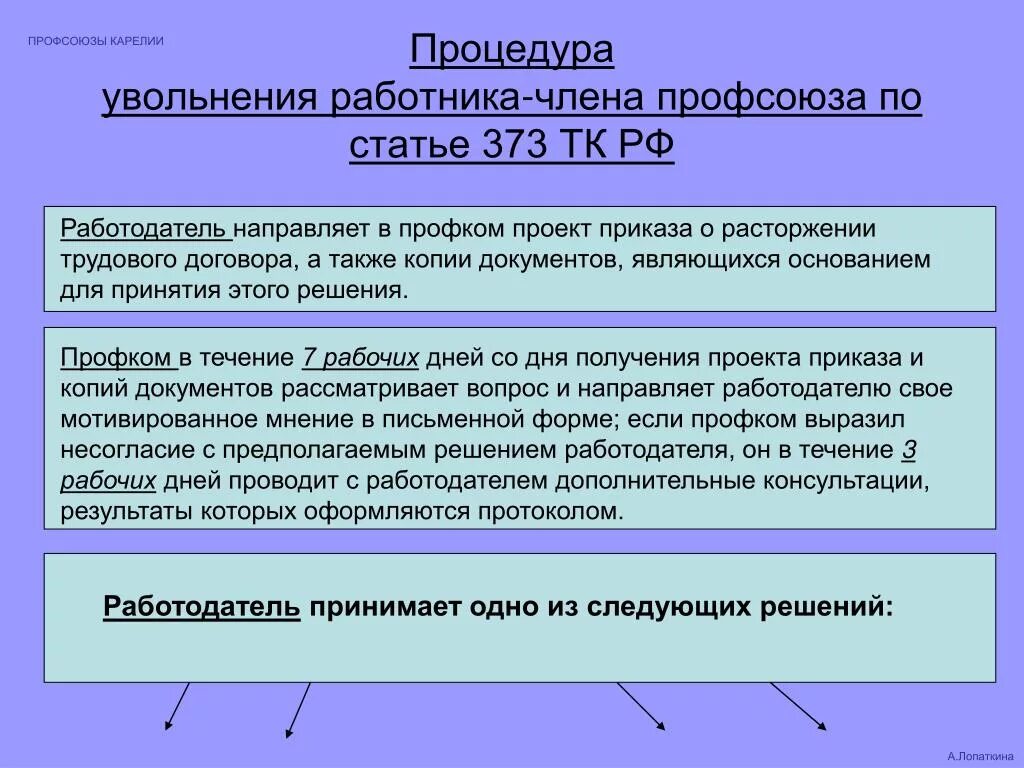 ПРОФСОЮЗЫ КАРЕЛИИ

Процедура увольнения работника-члена профсоюза по статье 373 ТК РФ

Работодатель направляет в профком проект приказа о расторжении трудового договора, а также копии документов, являющихся основанием для принятия этого решения.

Профком в течение 7 рабочих дней со дня получения проекта приказа и копий документов рассматривает вопрос и направляет работодателю свое мотивированное мнение в письменной форме; если профком выразил несогласие с предполагаемым решением работодателя, он в течение 3 рабочих дней проводит с работодателем дополнительные консультации, результаты которых оформляются протоколом.

Работодатель принимает одно из следующих решений:

А.Лопаткина